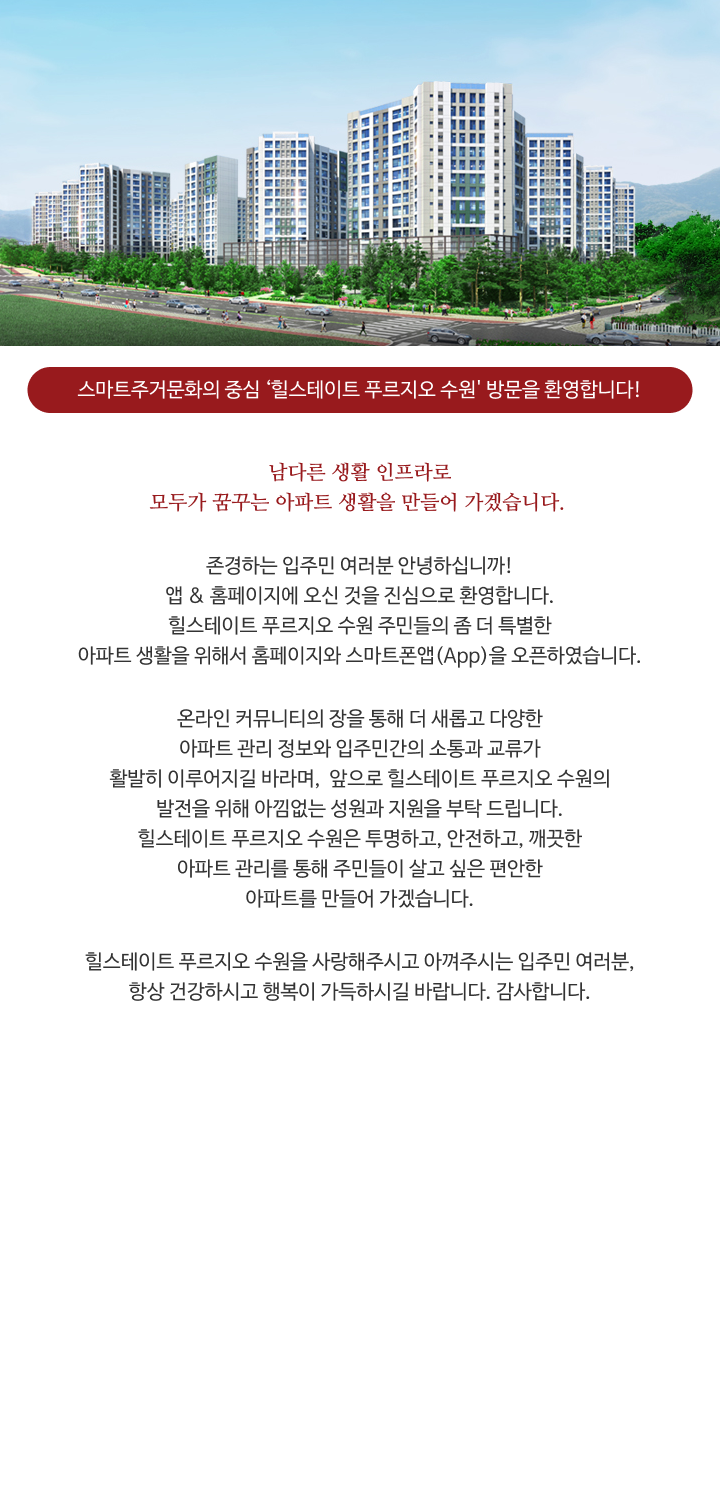 스마트주거문화의 중심 '힐스테이트 푸르지오 수원' 방문을 환영합니다!

남다른 생활 인프라로
모두가 꿈꾸는 아파트 생활을 만들어 가겠습니다.

존경하는 입주민 여러분 안녕하십니까!
앱 & 홈페이지에 오신 것을 진심으로 환영합니다.
힐스테이트 푸르지오 수원 주민들의 좀 더 특별한
아파트 생활을 위해서 홈페이지와 스마트폰앱(App)을 오픈하였습니다.

온라인 커뮤니티의 장을 통해 더 새롭고 다양한
아파트 관리 정보와 입주민간의 소통과 교류가
활발히 이루어지길 바라며, 앞으로 힐스테이트 푸르지오 수원의
발전을 위해 아낌없는 성원과 지원을 부탁 드립니다.
힐스테이트 푸르지오 수원은 투명하고, 안전하고, 깨끗한
아파트 관리를 통해 주민들이 살고 싶은 편안한
아파트를 만들어 가겠습니다.

힐스테이트 푸르지오 수원을 사랑해주시고 아껴주시는 입주민 여러분,
항상 건강하시고 행복이 가득하시길 바랍니다. 감사합니다.